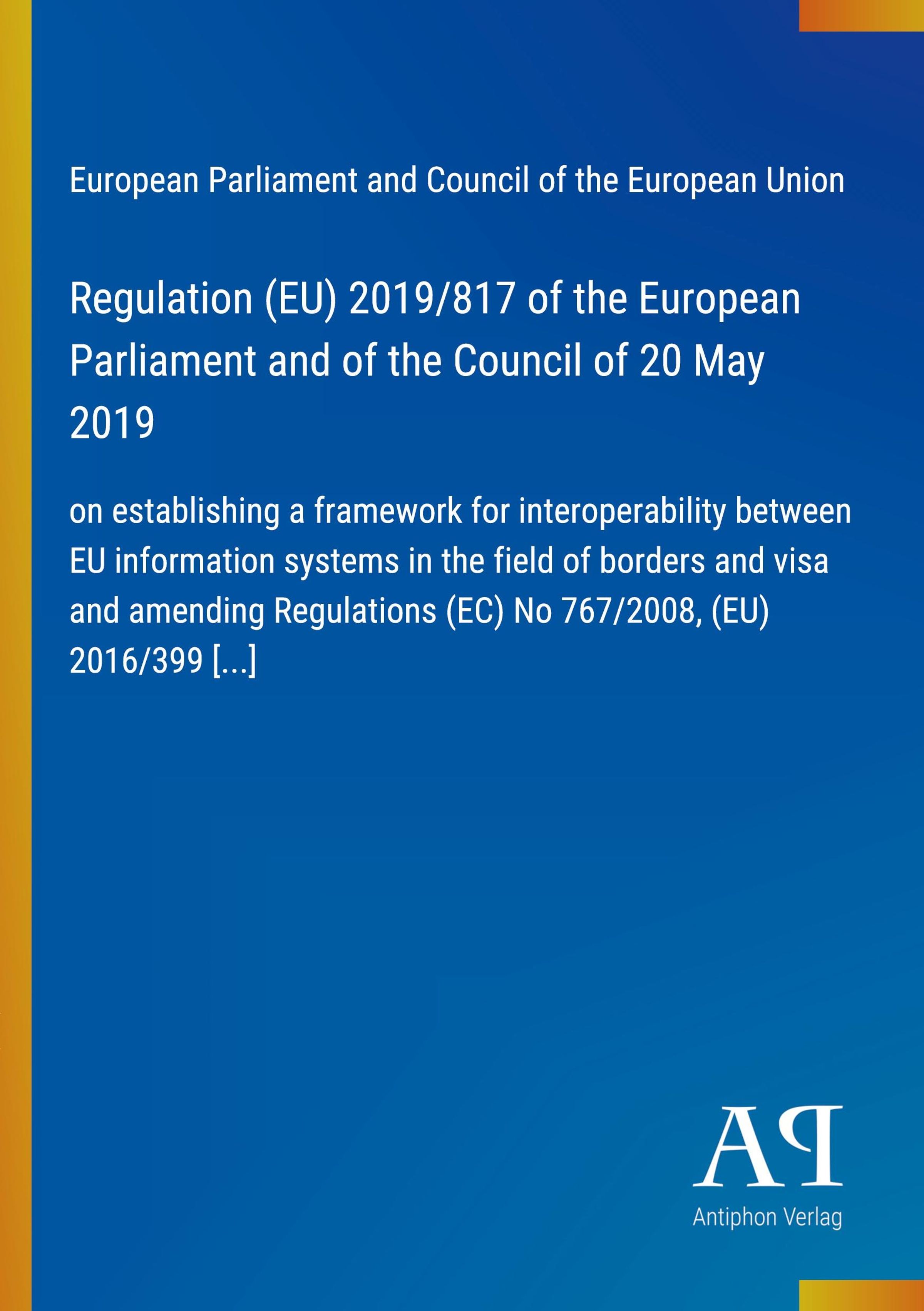 European Parliament and Council of the European Union

Regulation (EU) 2019/817 of the European Parliament and of the Council of 20 May 2019

on establishing a framework for interoperability between EU information systems in the field of borders and visa and amending Regulations (EC) No 767/2008, (EU) 2016/399 [...]

AP

Antiphon Verlag